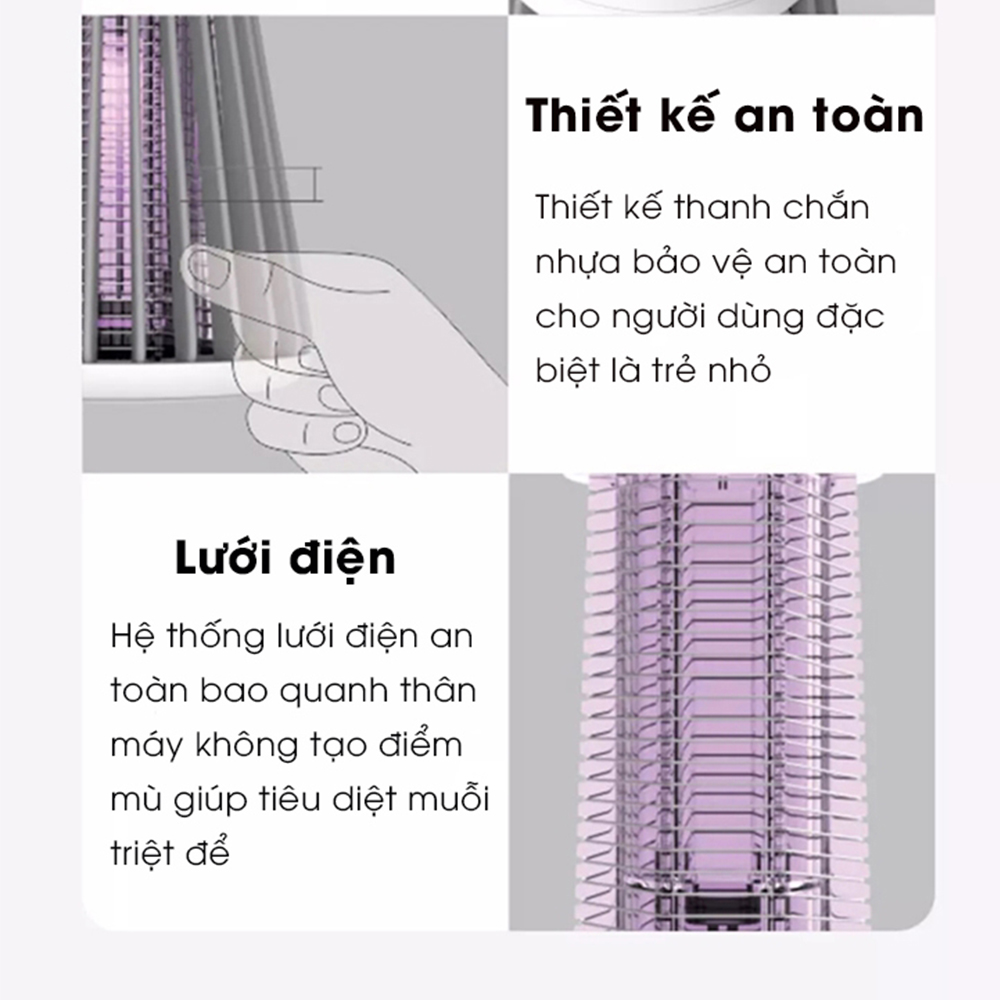 Thiết kế an toàn

Thiết kế thanh chắn nhựa bảo vệ an toàn cho người dùng đặc biệt là trẻ nhỏ

Lưới điện

Hệ thống lưới điện an toàn bao quanh thân máy không tạo điểm mù giúp tiêu diệt muỗi triệt để